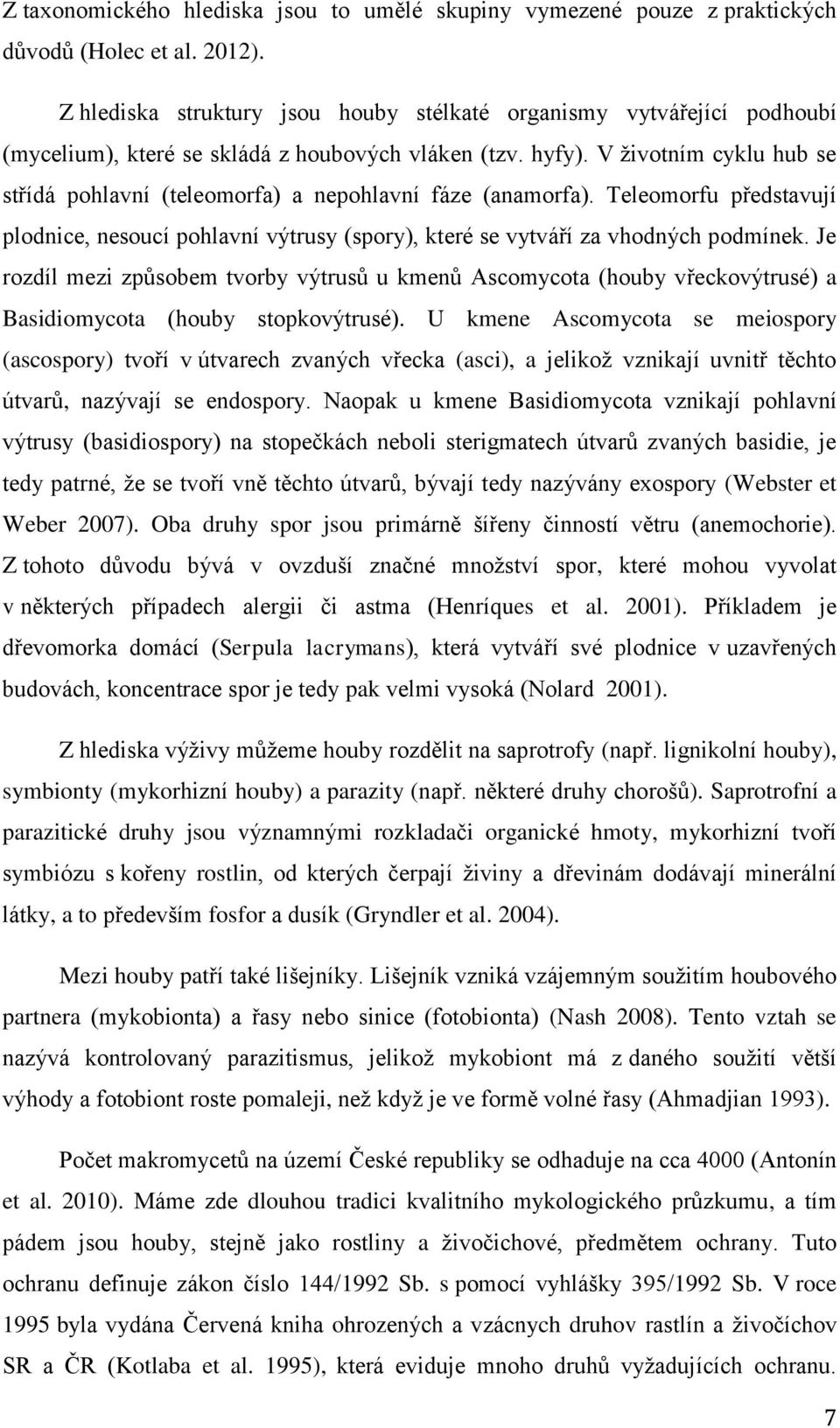 Z taxonomického hlediska jsou to umělé skupiny vymezené pouze z praktických důvodů (Holec et al. 2012).

Z hlediska struktury jsou houby stélkaté organismy vytvářející podhoubí (mycelium), které se skládá z houbových vláken (tzv. hyfy). V životním cyklu hub se střídá pohlavní (teleomorfa) a nepohlavní fáze (anamorfa). Teleomorfu představují plodnice, nesoucí pohlavní výtrusy (spory), které se vytváří za vhodných podmínek. Je rozdíl mezi způsobem tvorby výtrusů u kmenů Ascomycota (houby vřeckovýtrusé) a Basidiomycota (houby stopkovýtrusé). U kmene Ascomycota se meiospory (ascospory) tvoří v útvarech zvaných vřecka (asci), a jelikož vznikají uvnitř těchto útvarů, nazývají se endospory. Naopak u kmene Basidiomycota vznikají pohlavní výtrusy (basidiospory) na stopečkách neboli sterigmatech útvarů zvaných basidie, je tedy patrné, že se tvoří vně těchto útvarů, bývají tedy nazývány exospory (Webster et Weber 2007). Oba druhy spor jsou primárně šířeny činností větru (anemochorie). Z tohoto důvodu bývá v ovzduší značné množství spor, které mohou vyvolat v některých případech alergii či astma (Henríques et al. 2001). Příkladem je dřevomorka domácí (Serpula lacrymans), která vytváří své plodnice v uzavřených budovách, koncentrace spor je tedy pak velmi vysoká (Nolard 2001).

Z hlediska výživy můžeme houby rozdělit na saprotrofy (např. lignikolní houby), symbionty (mykorhizní houby) a parazity (např. některé druhy chorošů). Saprotrofní a parazitické druhy jsou významnými rozkladači organické hmoty, mykorhizní tvoří symbiózu s kořeny rostlin, od kterých čerpají živiny a dřevinám dodávají minerální látky, a to především fosfor a dusík (Gryndler et al. 2004).

Mezi houby patří také lišejníky. Lišejník vzniká vzájemným soužitím houbového partnera (mykobionta) a řasy nebo sinice (fotobionta) (Nash 2008). Tento vztah se nazývá kontrolovaný parazitismus, jelikož mykobiont má z daného soužití větší výhody a fotobiont roste pomaleji, než když je ve formě volné řasy (Ahmadjian 1993).

Počet makromycetů na území České republiky se odhaduje na cca 4000 (Antonín et al. 2010). Máme zde dlouhou tradici kvalitního mykologického průzkumu, a tím pádem jsou houby, stejně jako rostliny a živočichové, předmětem ochrany. Tuto ochranu definuje zákon číslo 144/1992 Sb. s pomocí vyhlášky 395/1992 Sb. V roce 1995 byla vydána Červená kniha ohrozených a vzácnych druhov rastlín a živočíchov SR a ČR (Kotlaba et al. 1995), která eviduje mnoho druhů vyžadujících ochranu.

7